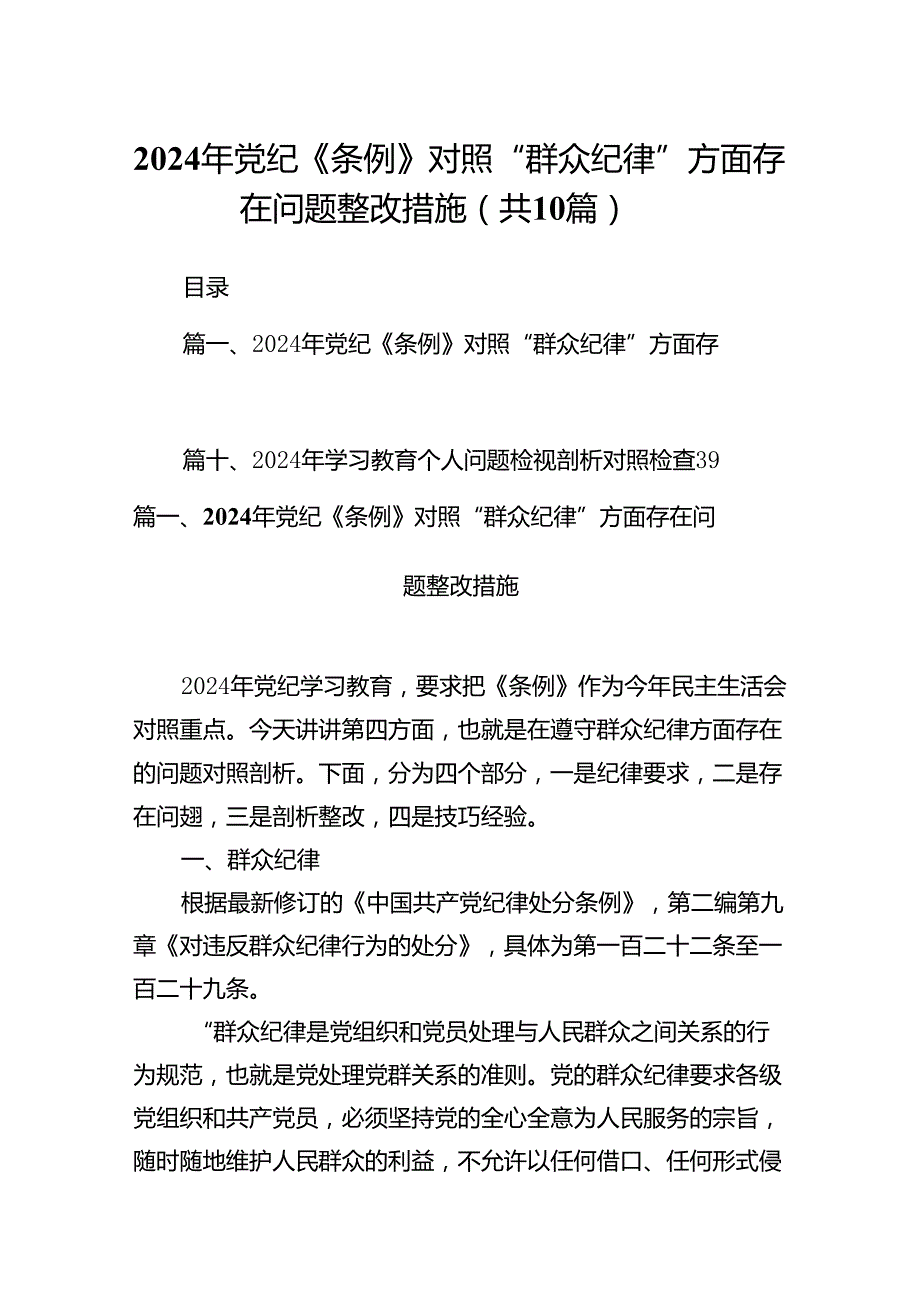 2024年党纪《条例》对照“群众纪律”方面存在问题整改措施（共10篇）

目录

篇一、2024年党纪《条例》对照“群众纪律”方面存

篇十、2024年学习教育个人问题检视剖析对照检查39

篇一、2024年党纪《条例》对照“群众纪律”方面存在问题整改措施

2024年党纪学习教育，要求把《条例》作为今年民主生活会对照重点。今天讲讲第四方面，也就是在遵守群众纪律方面存在的问题对照剖析。下面，分为四个部分，一是纪律要求，二是存在问翅，三是剖析整改，四是技巧经验。

一、群众纪律

根据最新修订的《中国共产党纪律处分条例》，第二编第九章《对违反群众纪律行为的处分》，具体为第一百二十二条至一百二十九条。

“群众纪律是党组织和党员处理与人民群众之间关系的行为规范，也就是党处理党群关系的准则。党的群众纪律要求各级党组织和共产党员，必须坚持党的全心全意为人民服务的宗旨，随时随地维护人民群众的利益，不允许以任何借口、任何形式侵